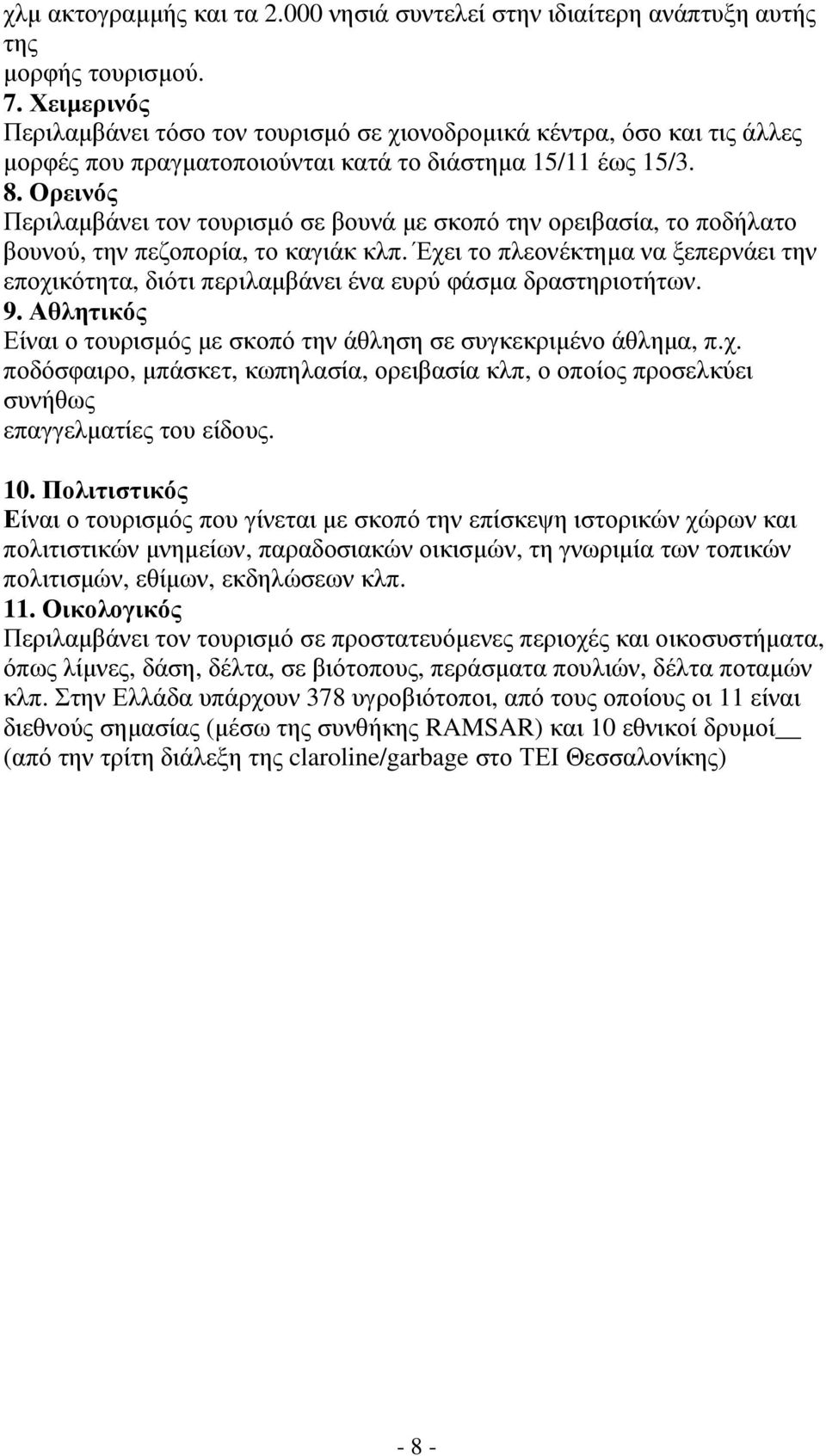 χλµ ακτογραµµής και τα 2.000 νησιά συντελεί στην ιδιαίτερη ανάπτυξη αυτής της µορφής τουρισµού.
7. Χειµερινός
Περιλαµβάνει τόσο τον τουρισµό σε χιονοδροµικά κέντρα, όσο και τις άλλες µορφές που πραγµατοποιούνται κατά το διάστηµα 15/11 έως 15/3.
8. Ορεινός
Περιλαµβάνει τον τουρισµό σε βουνά µε σκοπό την ορειβασία, το ποδήλατο βουνού, την πεζοπορία, το καγιάκ κλπ. Έχει το πλεονέκτηµα να ξεπερνάει την εποχικότητα, διότι περιλαµβάνει ένα ευρύ φάσµα δραστηριοτήτων.
9. Αθλητικός
Είναι ο τουρισµός µε σκοπό την άθληση σε συγκεκριµένο άθληµα, π.χ. ποδόσφαιρο, µπάσκετ, κωπηλασία, ορειβασία κλπ, ο οποίος προσελκύει συνήθως επαγγελµατίες του είδους.

10. Πολιτιστικός
Είναι ο τουρισµός που γίνεται µε σκοπό την επίσκεψη ιστορικών χώρων και πολιτιστικών µνηµείων, παραδοσιακών οικισµών, τη γνωριµία των τοπικών πολιτισµών, εθίµων, εκδηλώσεων κλπ.
11. Οικολογικός
Περιλαµβάνει τον τουρισµό σε προστατευόµενες περιοχές και οικοσυστήµατα, όπως λίµνες, δάση, δέλτα, σε βιότοπους, περάσµατα πουλιών, δέλτα ποταµών κλπ. Στην Ελλάδα υπάρχουν 378 υγροβιότοποι, από τους οποίους οι 11 είναι διεθνούς σηµασίας (µέσω της συνθήκης RAMSAR) και 10 εθνικοί δρυµοί__ (από την τρίτη διάλεξη της claroline/garbage στο ΤΕΙ Θεσσαλονίκης)

- 8 -